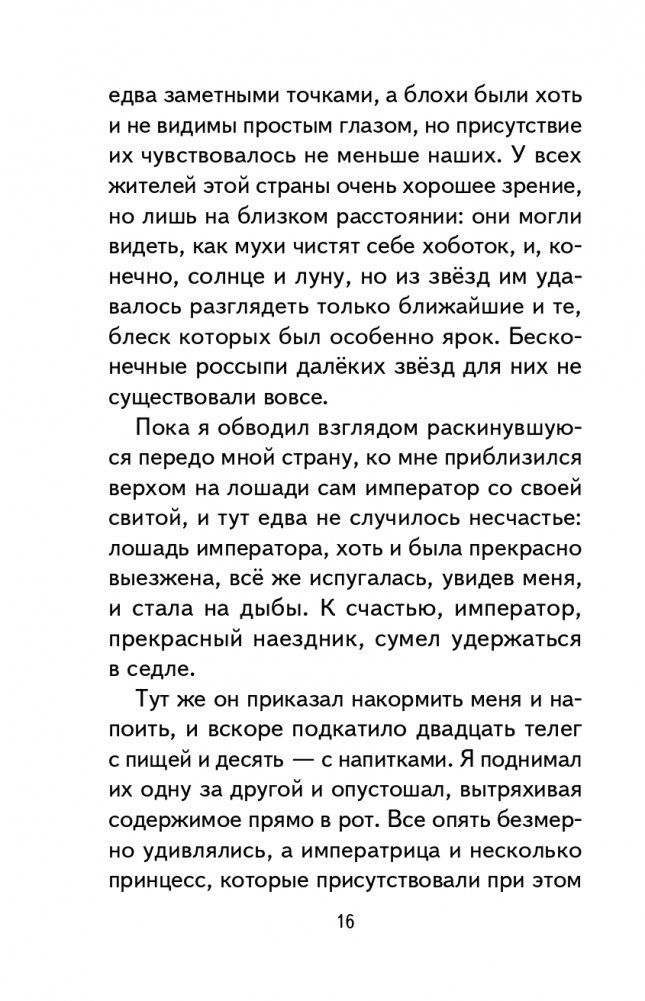 едва заметными точками, а блохи были хоть и не видимы простым глазом, но присутствие их чувствовалось не меньше наших. У всех жителей этой страны очень хорошее зрение, но лишь на близком расстоянии: они могли видеть, как мухи чистят себе хоботок, и, конечно, солнце и луну, но из звёзд им удавалось разглядеть только ближайшие и те, блеск которых был особенно ярок. Бесконечные россыпи далёких звёзд для них не существовали вовсе.

Пока я обводил взглядом раскинувшуюся передо мной страну, ко мне приблизился верхом на лошади сам император со своей свитой, и тут едва не случилось несчастье: лошадь императора, хоть и была прекрасно выезжена, всё же испугалась, увидев меня, и стала на дыбы. К счастью, император, прекрасный наездник, сумел удержаться в седле.

Тут же он приказал накормить меня и напоить, и вскоре подкатило двадцать телег с пищей и десять — с напитками. Я поднимал их одну за другой и опустошал, вытряхивая содержимое прямо в рот. Все опять безмерно удивлялись, а императрица и несколько принцесс, которые присутствовали при этом

16